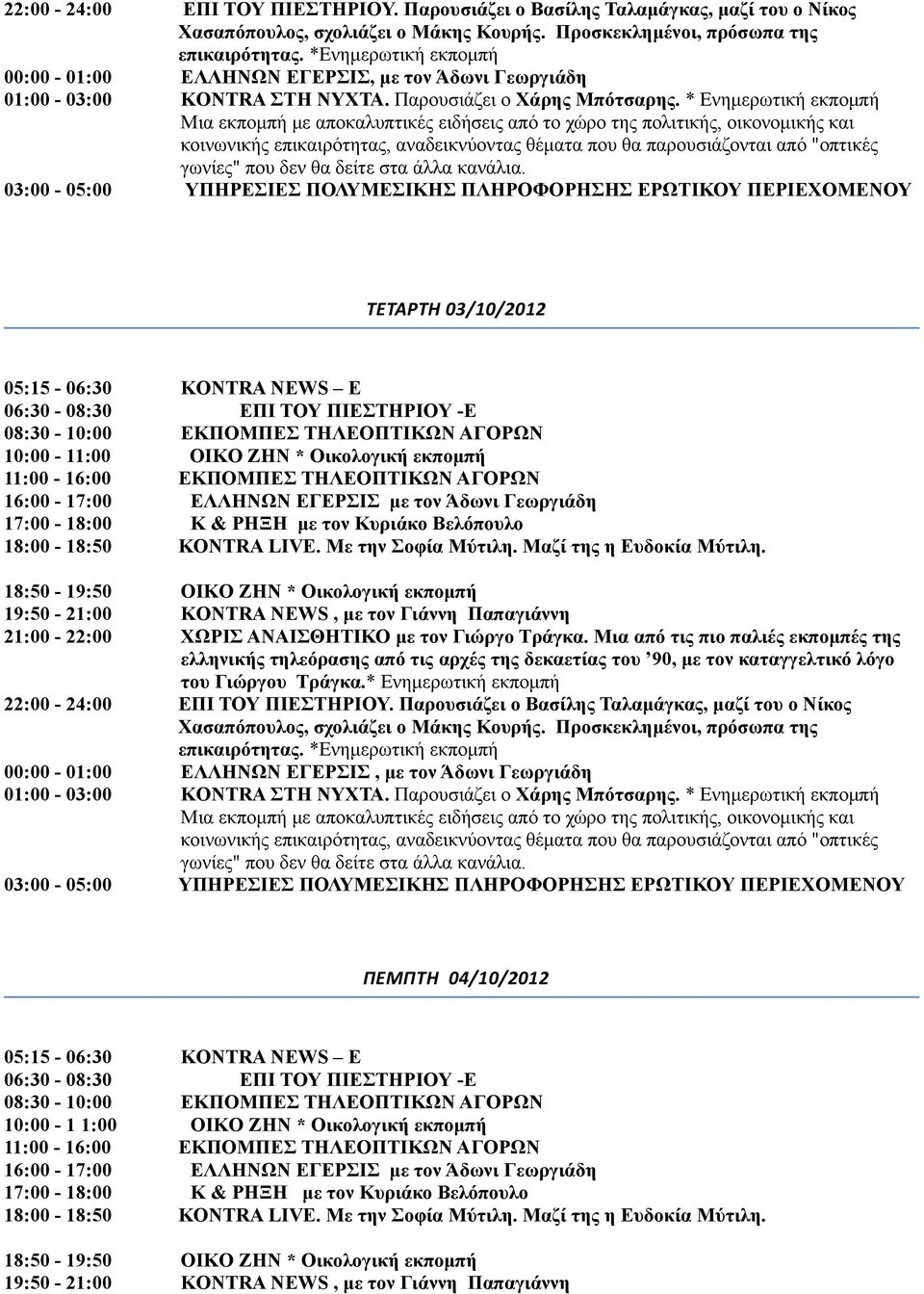 22:00 - 24:00 ΕΠΙ ΤΟΥ ΠΙΕΣΤΗΡΙΟΥ. Παρουσιάζει ο Βασίλης Ταλαμάγκας, μαζί του ο Νίκος Χασαπόπουλος, σχολιάζει ο Μάκης Κουρής. Προσκεκλημένοι, πρόσωπα της επικαιρότητας. *Ενημερωτική εκπομπή
00:00 - 01:00 ΕΛΛΗΝΩΝ ΕΓΕΡΣΙΣ, με τον Άδωνι Γεωργιάδη
01:00 - 03:00 KONTRA ΣΤΗ ΝΥΧΤΑ. Παρουσιάζει ο Χάρης Μπότσαρης. * Ενημερωτική εκπομπή Μια εκπομπή με αποκαλυπτικές ειδήσεις από το χώρο της πολιτικής, οικονομικής και κοινωνικής επικαιρότητας, αναδεικνύοντας θέματα που θα παρουσιάζονται από "οπτικές γωνίες" που δεν θα δείτε στα άλλα κανάλια.
03:00 - 05:00 ΥΠΗΡΕΣΙΕΣ ΠΟΛΥΜΕΣΙΚΗΣ ΠΛΗΡΟΦΟΡΗΣΗΣ ΕΡΩΤΙΚΟΥ ΠΕΡΙΕΧΟΜΕΝΟΥ

ΤΕΤΑΡΤΗ 03/10/2012

05:15 - 06:30 KONTRA NEWS – E
06:30 - 08:30 ΕΠΙ ΤΟΥ ΠΙΕΣΤΗΡΙΟΥ -Ε
08:30 - 10:00 ΕΚΠΟΜΠΕΣ ΤΗΛΕΟΠΤΙΚΩΝ ΑΓΟΡΩΝ
10:00 - 11:00 ΟΙΚΟ ΖΗΝ * Οικολογική εκπομπή
11:00 - 16:00 ΕΚΠΟΜΠΕΣ ΤΗΛΕΟΠΤΙΚΩΝ ΑΓΟΡΩΝ
16:00 - 17:00 ΕΛΛΗΝΩΝ ΕΓΕΡΣΙΣ με τον Άδωνι Γεωργιάδη
17:00 - 18:00 Κ & ΡΗΞΗ με τον Κυριάκο Βελόπουλο
18:00 - 18:50 KONTRA LIVE. Με την Σοφία Μύτιλη. Μαζί της η Ευδοκία Μύτιλη.

18:50 - 19:50 ΟΙΚΟ ΖΗΝ * Οικολογική εκπομπή
19:50 - 21:00 KONTRA NEWS , με τον Γιάννη Παπαγιάννη
21:00 - 22:00 ΧΩΡΙΣ ΑΝΑΙΣΘΗΤΙΚΟ με τον Γιώργο Τράγκα. Μια από τις πιο παλιές εκπομπές της ελληνικής τηλεόρασης από τις αρχές της δεκαετίας του '90, με τον καταγγελτικό λόγο του Γιώργου Τράγκα.* Ενημερωτική εκπομπή
22:00 - 24:00 ΕΠΙ ΤΟΥ ΠΙΕΣΤΗΡΙΟΥ. Παρουσιάζει ο Βασίλης Ταλαμάγκας, μαζί του ο Νίκος Χασαπόπουλος, σχολιάζει ο Μάκης Κουρής. Προσκεκλημένοι, πρόσωπα της επικαιρότητας. *Ενημερωτική εκπομπή
00:00 - 01:00 ΕΛΛΗΝΩΝ ΕΓΕΡΣΙΣ , με τον Άδωνι Γεωργιάδη
01:00 - 03:00 KONTRA ΣΤΗ ΝΥΧΤΑ. Παρουσιάζει ο Χάρης Μπότσαρης. * Ενημερωτική εκπομπή Μια εκπομπή με αποκαλυπτικές ειδήσεις από το χώρο της πολιτικής, οικονομικής και κοινωνικής επικαιρότητας, αναδεικνύοντας θέματα που θα παρουσιάζονται από "οπτικές γωνίες" που δεν θα δείτε στα άλλα κανάλια.
03:00 - 05:00 ΥΠΗΡΕΣΙΕΣ ΠΟΛΥΜΕΣΙΚΗΣ ΠΛΗΡΟΦΟΡΗΣΗΣ ΕΡΩΤΙΚΟΥ ΠΕΡΙΕΧΟΜΕΝΟΥ

ΠΕΜΠΤΗ 04/10/2012

05:15 - 06:30 KONTRA NEWS – E
06:30 - 08:30 ΕΠΙ ΤΟΥ ΠΙΕΣΤΗΡΙΟΥ -Ε
08:30 - 10:00 ΕΚΠΟΜΠΕΣ ΤΗΛΕΟΠΤΙΚΩΝ ΑΓΟΡΩΝ
10:00 - 1 1:00 ΟΙΚΟ ΖΗΝ * Οικολογική εκπομπή
11:00 - 16:00 ΕΚΠΟΜΠΕΣ ΤΗΛΕΟΠΤΙΚΩΝ ΑΓΟΡΩΝ
16:00 - 17:00 ΕΛΛΗΝΩΝ ΕΓΕΡΣΙΣ με τον Άδωνι Γεωργιάδη
17:00 - 18:00 Κ & ΡΗΞΗ με τον Κυριάκο Βελόπουλο
18:00 - 18:50 KONTRA LIVE. Με την Σοφία Μύτιλη. Μαζί της η Ευδοκία Μύτιλη.

18:50 - 19:50 ΟΙΚΟ ΖΗΝ * Οικολογική εκπομπή
19:50 - 21:00 KONTRA NEWS , με τον Γιάννη Παπαγιάννη